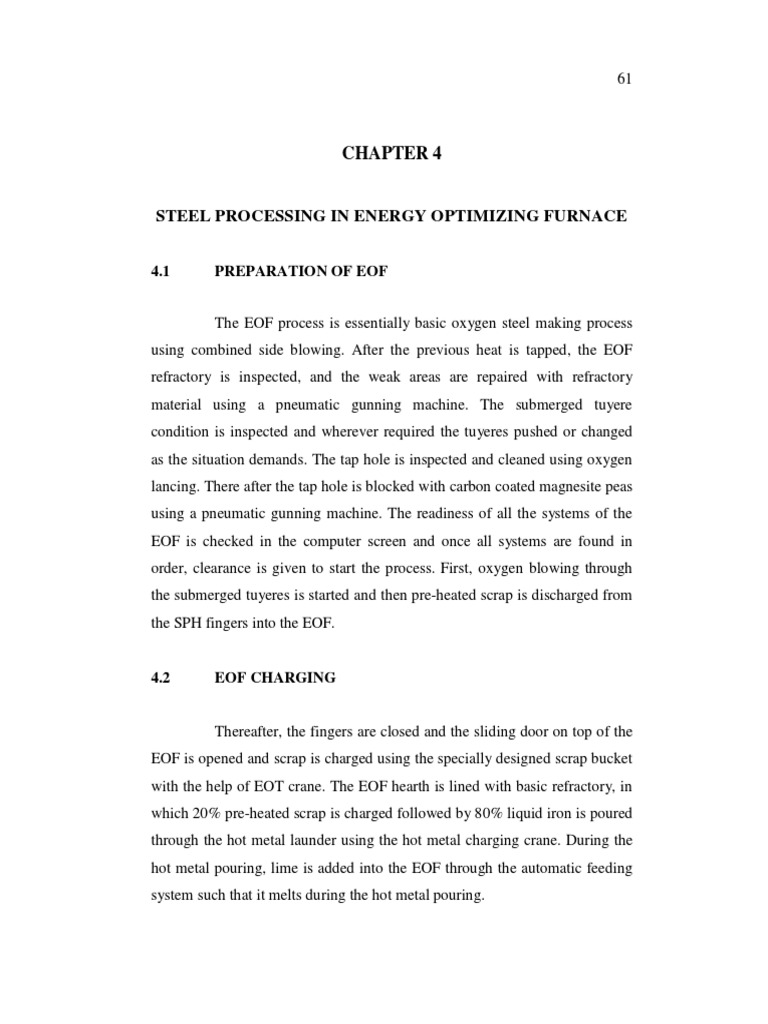 61

CHAPTER 4

STEEL PROCESSING IN ENERGY OPTIMIZING FURNACE

4.1 PREPARATION OF EOF

The EOF process is essentially basic oxygen steel making process using combined side blowing. After the previous heat is tapped, the EOF refractory is inspected, and the weak areas are repaired with refractory material using a pneumatic gunning machine. The submerged tuyere condition is inspected and wherever required the tuyeres pushed or changed as the situation demands. The tap hole is inspected and cleaned using oxygen lancing. There after the tap hole is blocked with carbon coated magnesite peas using a pneumatic gunning machine. The readiness of all the systems of the EOF is checked in the computer screen and once all systems are found in order, clearance is given to start the process. First, oxygen blowing through the submerged tuyeres is started and then pre-heated scrap is discharged from the SPH fingers into the EOF.

4.2 EOF CHARGING

Thereafter, the fingers are closed and the sliding door on top of the EOF is opened and scrap is charged using the specially designed scrap bucket with the help of EOT crane. The EOF hearth is lined with basic refractory, in which 20% pre-heated scrap is charged followed by 80% liquid iron is poured through the hot metal launder using the hot metal charging crane. During the hot metal pouring, lime is added into the EOF through the automatic feeding system such that it melts during the hot metal pouring.